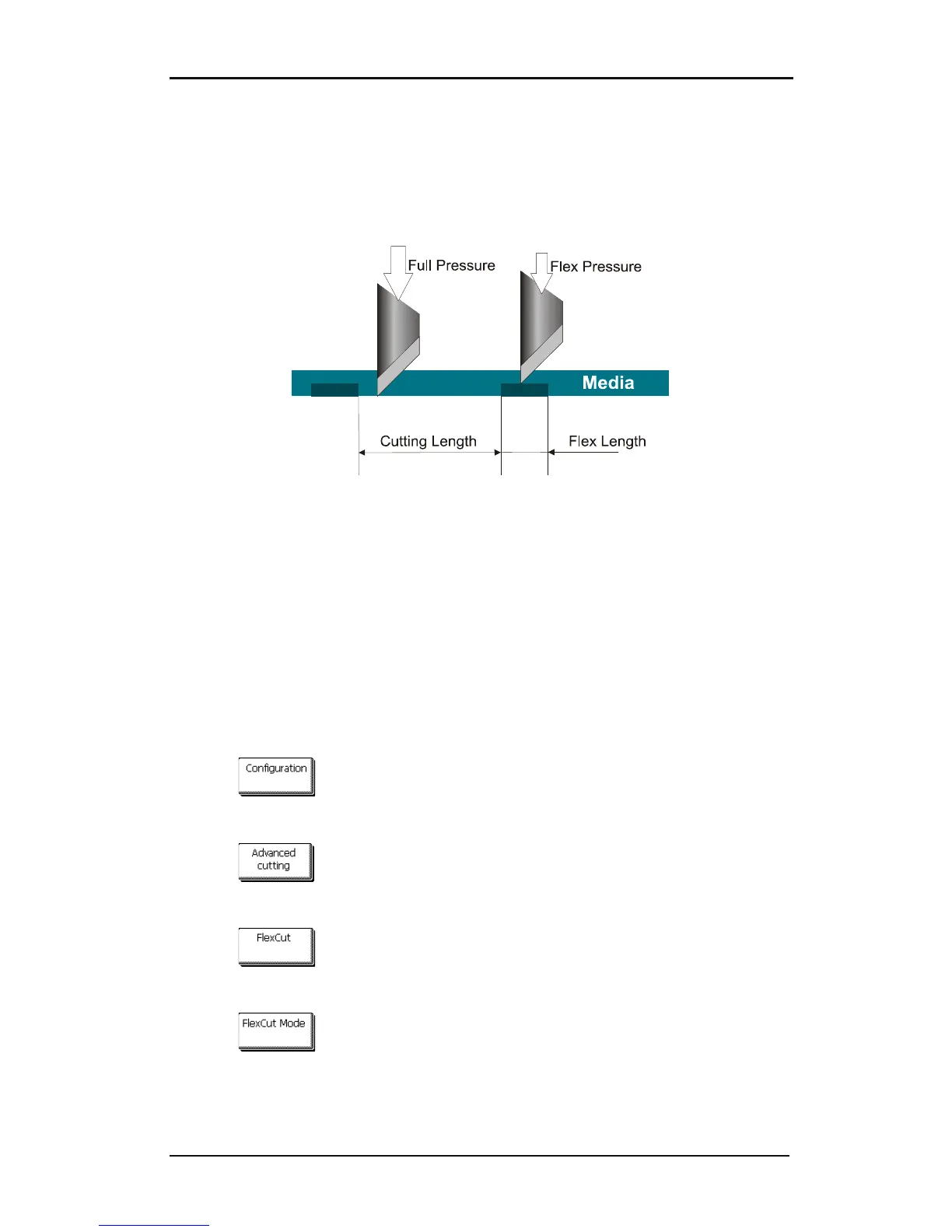 Full Pressure

Flex Pressure

Media

Cutting Length

Flex Length

Configuration

Advanced cutting

FlexCut

FlexCut Mode